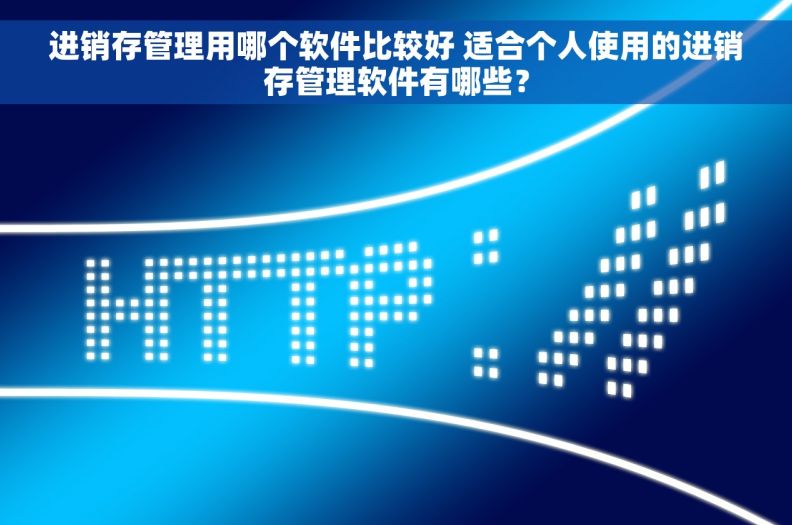 进销存管理用哪个软件比较好 适合个人使用的进销存管理软件有哪些？

HTTP://